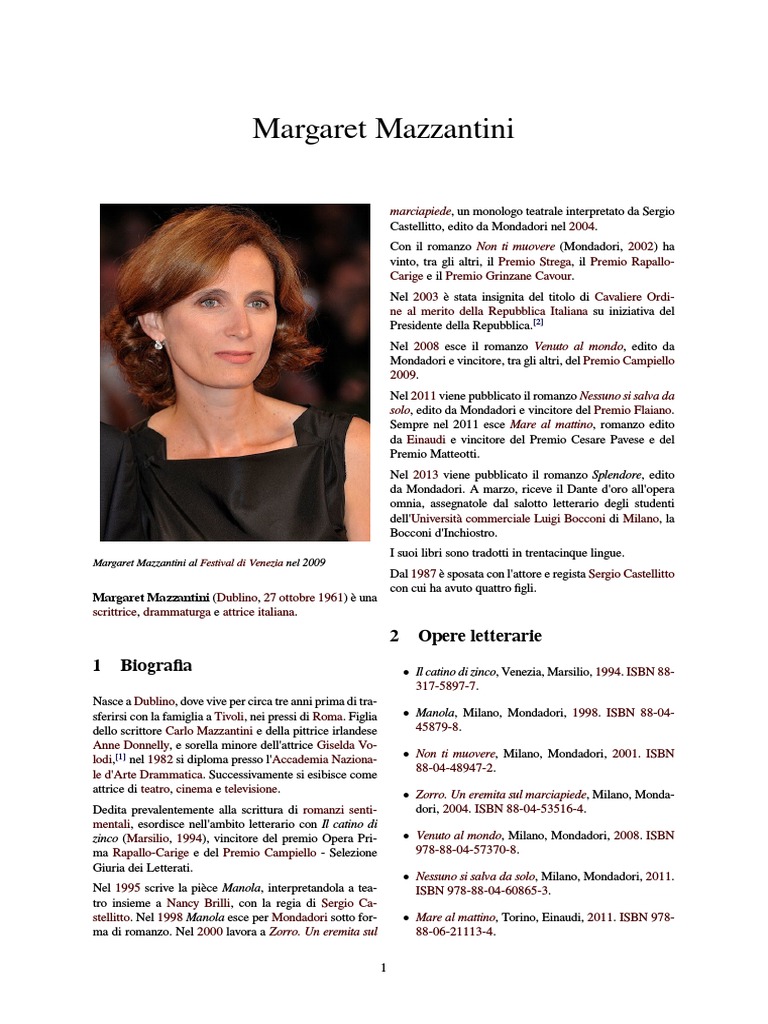 Margaret Mazzantini

Margaret Mazzantini al Festival di Venezia nel 2009

Margaret Mazzantini (Dublino, 27 ottobre 1961) è una scrittrice, drammaturga e attrice italiana.

1 Biografia

Nasce a Dublino, dove vive per circa tre anni prima di trasferirsi con la famiglia a Tivoli, nei pressi di Roma. Figlia dello scrittore Carlo Mazzantini e della pittrice irlandese Anne Donnelly, e sorella minore dell'attrice Giselda Volodi,[1] nel 1982 si diploma presso l'Accademia Nazionale d'Arte Drammatica. Successivamente si esibisce come attrice di teatro, cinema e televisione.

Dedita prevalentemente alla scrittura di romanzi sentimentali, esordisce nell'ambito letterario con Il catino di zinco (Marsilio, 1994), vincitore del premio Opera Prima Rapallo-Carige e del Premio Campiello - Selezione Giuria dei Letterati.

Nel 1995 scrive la pièce Manola, interpretandola a teatro insieme a Nancy Brilli, con la regia di Sergio Castellitto. Nel 1998 Manola esce per Mondadori sotto forma di romanzo. Nel 2000 lavora a Zorro. Un eremita sul marciapiede, un monologo teatrale interpretato da Sergio Castellitto, edito da Mondadori nel 2004.

Con il romanzo Non ti muovere (Mondadori, 2002) ha vinto, tra gli altri, il Premio Strega, il Premio Rapallo-Carige e il Premio Grinzane Cavour.

Nel 2003 è stata insignita del titolo di Cavaliere Ordine al merito della Repubblica Italiana su iniziativa del Presidente della Repubblica.[2]

Nel 2008 esce il romanzo Venuto al mondo, edito da Mondadori e vincitore, tra gli altri, del Premio Campiello 2009.

Nel 2011 viene pubblicato il romanzo Nessuno si salva da solo, edito da Mondadori e vincitore del Premio Flaiano. Sempre nel 2011 esce Mare al mattino, romanzo edito da Einaudi e vincitore del Premio Cesare Pavese e del Premio Matteotti.

Nel 2013 viene pubblicato il romanzo Splendore, edito da Mondadori. A marzo, riceve il Dante d'oro all'opera omnia, assegnatole dal salotto letterario degli studenti dell'Università commerciale Luigi Bocconi di Milano, la Bocconi d'Inchiostro.

I suoi libri sono tradotti in trentacinque lingue.

Dal 1987 è sposata con l'attore e regista Sergio Castellitto con cui ha avuto quattro figli.

2 Opere letterarie

• Il catino di zinco, Venezia, Marsilio, 1994. ISBN 88-317-5897-7.

• Manola, Milano, Mondadori, 1998. ISBN 88-04-45879-8.

• Non ti muovere, Milano, Mondadori, 2001. ISBN 88-04-48947-2.

• Zorro. Un eremita sul marciapiede, Milano, Mondadori, 2004. ISBN 88-04-53516-4.

• Venuto al mondo, Milano, Mondadori, 2008. ISBN 978-88-04-57370-8.

• Nessuno si salva da solo, Milano, Mondadori, 2011. ISBN 978-88-04-60865-3.

• Mare al mattino, Torino, Einaudi, 2011. ISBN 978-88-06-21113-4.

1